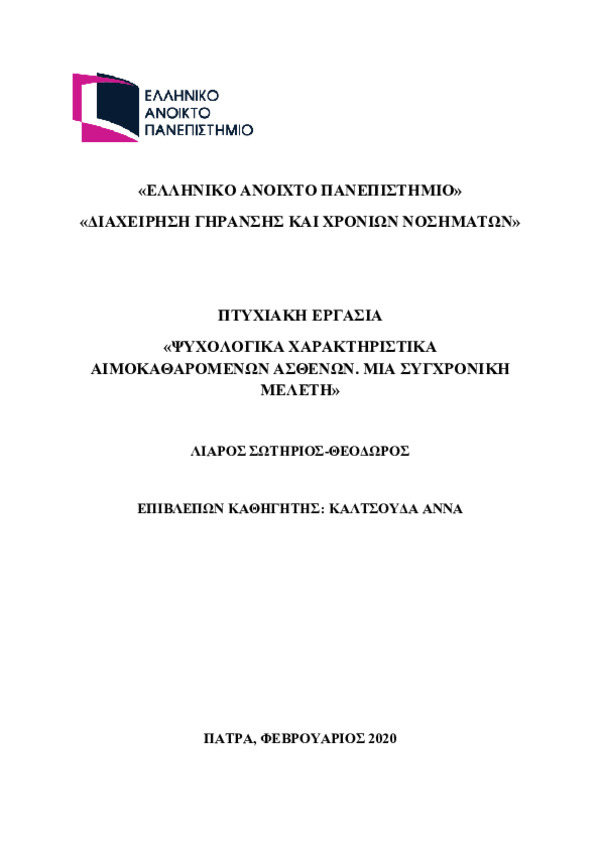 ΕΛΛΗΝΙΚΟ
ΑΝΟΙΚΤΟ
ΠΑΝΕΠΙΣΤΗΜΙΟ

«ΕΛΛΗΝΙΚΟ ΑΝΟΙΧΤΟ ΠΑΝΕΠΙΣΤΗΜΙΟ»

«ΔΙΑΧΕΙΡΗΣΗ ΓΗΡΑΝΣΗΣ ΚΑΙ ΧΡΟΝΙΩΝ ΝΟΣΗΜΑΤΩΝ»

ΠΤΥΧΙΑΚΗ ΕΡΓΑΣΙΑ

«ΨΥΧΟΛΟΓΙΚΑ ΧΑΡΑΚΤΗΡΙΣΤΙΚΑ ΑΙΜΟΚΑΘΑΡΟΜΕΝΩΝ ΑΣΘΕΝΩΝ. ΜΙΑ ΣΥΓΧΡΟΝΙΚΗ ΜΕΛΕΤΗ»

ΛΙΑΡΟΣ ΣΩΤΗΡΙΟΣ-ΘΕΟΔΩΡΟΣ

ΕΠΙΒΛΕΠΩΝ ΚΑΘΗΓΗΤΗΣ: ΚΑΛΤΣΟΥΔΑ ΑΝΝΑ

ΠΑΤΡΑ, ΦΕΒΡΟΥΑΡΙΟΣ 2020